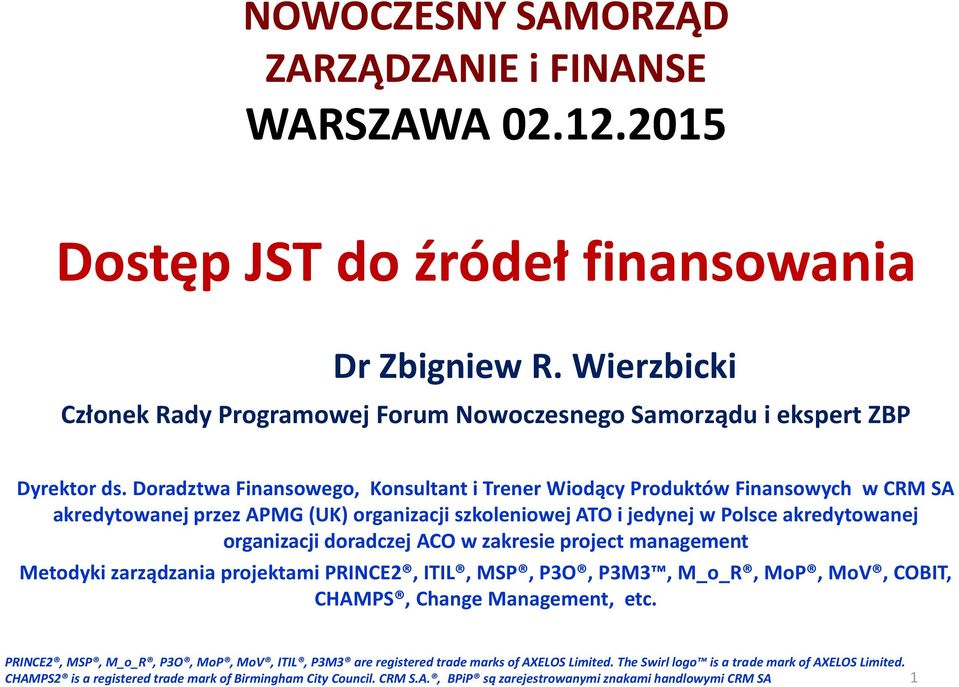 NOWOCZESNY SAMORZĄD
ZARZĄDZANIE i FINANSE
WARSZAWA 02.12.2015

Dostęp JST do źródeł finansowania

Dr Zbigniew R. Wierzbicki

Członek Rady Programowej Forum Nowoczesnego Samorządu i ekspert ZBP

Dyrektor ds. Doradztwa Finansowego, Konsultant i Trener Wiodący Produktów Finansowych w CRM SA akredytowanej przez APMG (UK) organizacji szkoleniowej ATO i jedynej w Polsce akredytowanej organizacji doradczej ACO w zakresie project management

Metodyki zarządzania projektami PRINCE2®, ITIL®, MSP®, P3O®, P3M3™, M_o_R®, MoP®, MoV®, COBIT, CHAMPS®, Change Management, etc.

PRINCE2®, MSP®, M_o_R®, P3O®, MoP®, MoV®, ITIL®, P3M3® are registered trade marks of AXELOS Limited. The Swirl logo™ is a trade mark of AXELOS Limited. CHAMPS2® is a registered trade mark of Birmingham City Council. CRM S.A.®, BPiP® są zarejestrowanymi znakami handlowymi CRM SA

1